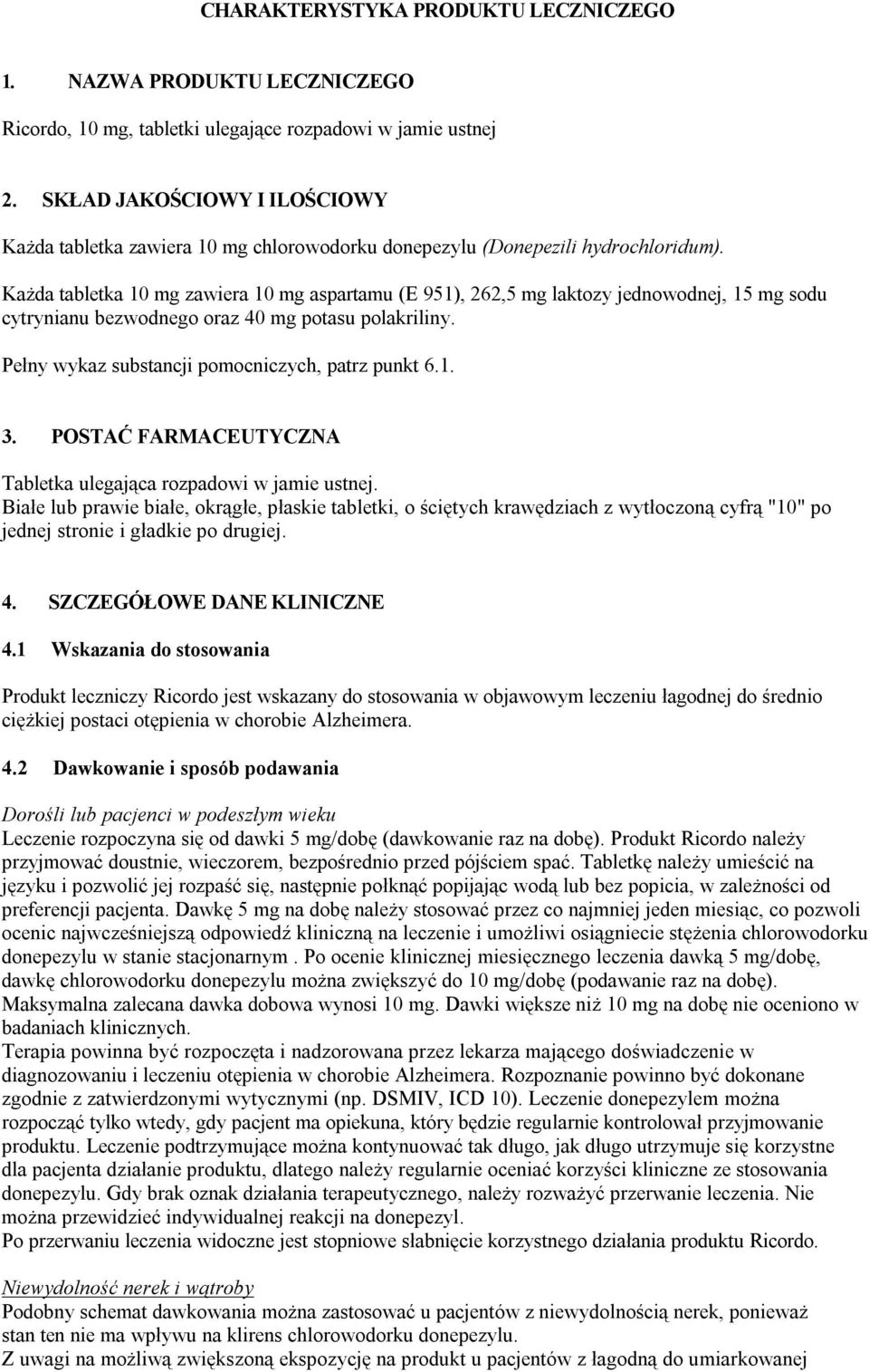 CHARAKTERYSTYKA PRODUKTU LECZNICZEGO

1. NAZWA PRODUKTU LECZNICZEGO

Ricordo, 10 mg, tabletki ulegające rozpadowi w jamie ustnej

2. SKŁAD JAKOŚCIOWY I ILOŚCIOWY

Każda tabletka zawiera 10 mg chlorowodorku donepezylu (Donepezili hydrochloridum).

Każda tabletka 10 mg zawiera 10 mg aspartamu (E 951), 262,5 mg laktozy jednowodnej, 15 mg sodu cytrynianu bezwodnego oraz 40 mg potasu polakriliny.

Pełny wykaz substancji pomocniczych, patrz punkt 6.1.

3. POSTAĆ FARMACEUTYCZNA

Tabletka ulegająca rozpadowi w jamie ustnej.
Białe lub prawie białe, okrągłe, płaskie tabletki, o ściętych krawędziach z wytłoczoną cyfrą "10" po jednej stronie i gładkie po drugiej.

4. SZCZEGÓŁOWE DANE KLINICZNE

4.1 Wskazania do stosowania

Produkt leczniczy Ricordo jest wskazany do stosowania w objawowym leczeniu łagodnej do średnio ciężkiej postaci otępienia w chorobie Alzheimera.

4.2 Dawkowanie i sposób podawania

Dorośli lub pacjenci w podeszłym wieku
Leczenie rozpoczyna się od dawki 5 mg/dobę (dawkowanie raz na dobę). Produkt Ricordo należy przyjmować doustnie, wieczorem, bezpośrednio przed pójściem spać. Tabletkę należy umieścić na języku i pozwolić jej rozpaść się, następnie połknąć popijając wodą lub bez popicia, w zależności od preferencji pacjenta. Dawkę 5 mg na dobę należy stosować przez co najmniej jeden miesiąc, co pozwoli ocenic najwcześniejszą odpowiedź kliniczną na leczenie i umożliwi osiągniecie stężenia chlorowodorku donepezylu w stanie stacjonarnym . Po ocenie klinicznej miesięcznego leczenia dawką 5 mg/dobę, dawkę chlorowodorku donepezylu można zwiększyć do 10 mg/dobę (podawanie raz na dobę). Maksymalna zalecana dawka dobowa wynosi 10 mg. Dawki większe niż 10 mg na dobę nie oceniono w badaniach klinicznych.
Terapia powinna być rozpoczęta i nadzorowana przez lekarza mającego doświadczenie w diagnozowaniu i leczeniu otępienia w chorobie Alzheimera. Rozpoznanie powinno być dokonane zgodnie z zatwierdzonymi wytycznymi (np. DSMIV, ICD 10). Leczenie donepezylem można rozpocząć tylko wtedy, gdy pacjent ma opiekuna, który będzie regularnie kontrolował przyjmowanie produktu. Leczenie podtrzymujące można kontynuować tak długo, jak długo utrzymuje się korzystne dla pacjenta działanie produktu, dlatego należy regularnie oceniać korzyści kliniczne ze stosowania donepezylu. Gdy brak oznak działania terapeutycznego, należy rozważyć przerwanie leczenia. Nie można przewidzieć indywidualnej reakcji na donepezyl.
Po przerwaniu leczenia widoczne jest stopniowe słabnięcie korzystnego działania produktu Ricordo.

Niewydolność nerek i wątroby
Podobny schemat dawkowania można zastosować u pacjentów z niewydolnością nerek, ponieważ stan ten nie ma wpływu na klirens chlorowodorku donepezylu.
Z uwagi na możliwą zwiększoną ekspozycję na produkt u pacjentów z łagodną do umiarkowanej